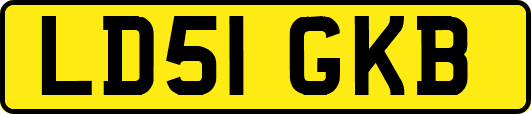 LD51 GKB